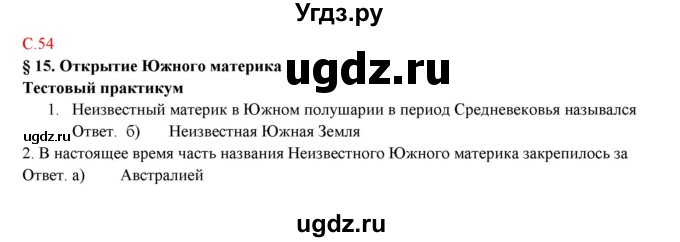 Угдз.ру

С.54

§ 15. Открытие Южного материка ugdz.ru

Тестовый практикум

1. Неизвестный материк в Южном полушарии в период Средневековья назывался

ugdz.ru Ответ. б) Неизвестная Южная Земля

2. В настоящее время часть названия Неизвестного Южного материка закрепилось за

Ответ. а) Австралией

ugdz.ru